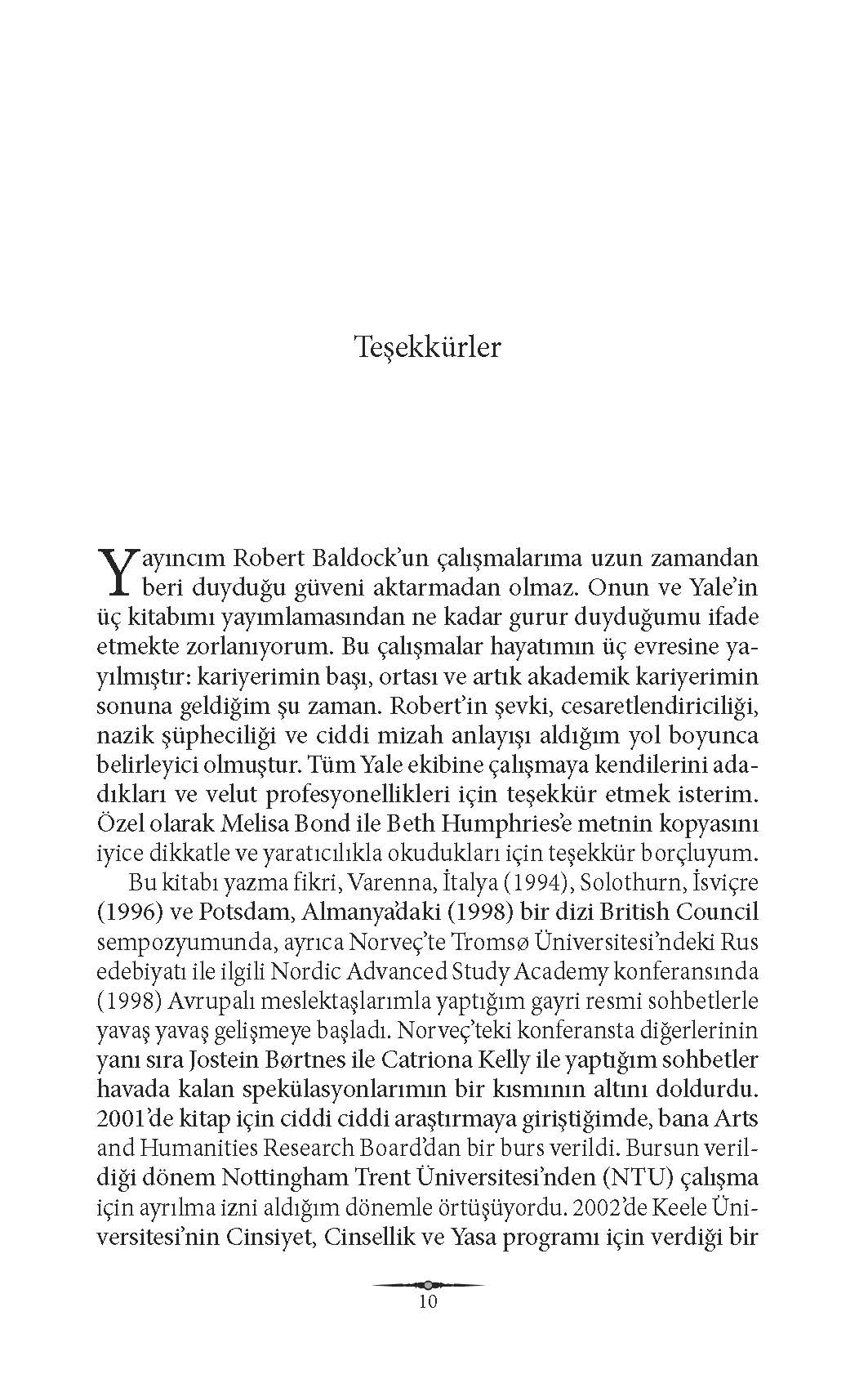 Teşekkürler

Yayıncım Robert Baldock'un çalışmalarıma uzun zamandan beri duyduğu güveni aktarmadan olmaz. Onun ve Yale'in üç kitabımı yayımlamasından ne kadar gurur duyduğumu ifade etmekte zorlanıyorum. Bu çalışmalar hayatımın üç evresine yayılmıştır: kariyerimin başı, ortası ve artık akademik kariyerimin sonuna geldiğim şu zaman. Robert'in şevki, cesaretlendiriciliği, nazik şüpheciliği ve ciddi mizah anlayışı aldığım yol boyunca belirleyici olmuştur. Tüm Yale ekibine çalışmaya kendilerini adadıkları ve velut profesyonellikleri için teşekkür etmek isterim. Özel olarak Melisa Bond ile Beth Humphries'e metnin kopyasını iyice dikkatle ve yaratıcılıkla okudukları için teşekkür borçluyum.

Bu kitabı yazma fikri, Varenna, İtalya (1994), Solothurn, İsviçre (1996) ve Potsdam, Almanya'daki (1998) bir dizi British Council sempozyumunda, ayrıca Norveç'te Tromsø Üniversitesi'ndeki Rus edebiyatı ile ilgili Nordic Advanced Study Academy konferansında (1998) Avrupalı meslektaşlarımla yaptığım gayri resmi sohbetlerle yavaş yavaş gelişmeye başladı. Norveç'teki konferansta diğerlerinin yanı sıra Jostein Børtnes ile Catriona Kelly ile yaptığım sohbetler havada kalan spekülasyonlarımın bir kısmının altını doldurdu. 2001'de kitap için ciddi ciddi araştırmaya giriştiğimde, bana Arts and Humanities Research Board'dan bir burs verildi. Bursun verildiği dönem Nottingham Trent Üniversitesi'nden (NTU) çalışma için ayrılma izni aldığım dönemle örtüşüyordu. 2002'de Keele Üniversitesi'nin Cinsiyet, Cinsellik ve Yasa programı için verdiği bir

10